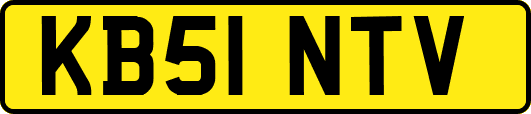 KB51 NTV